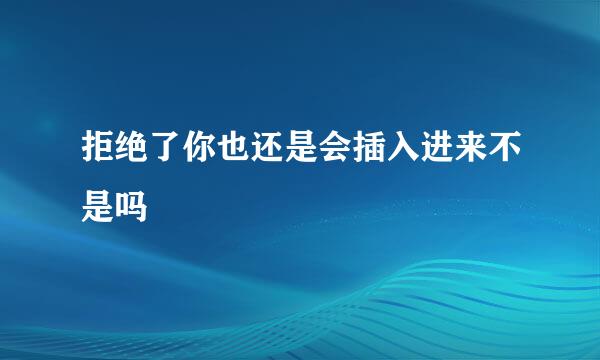 拒绝了你也还是会插入进来不是吗